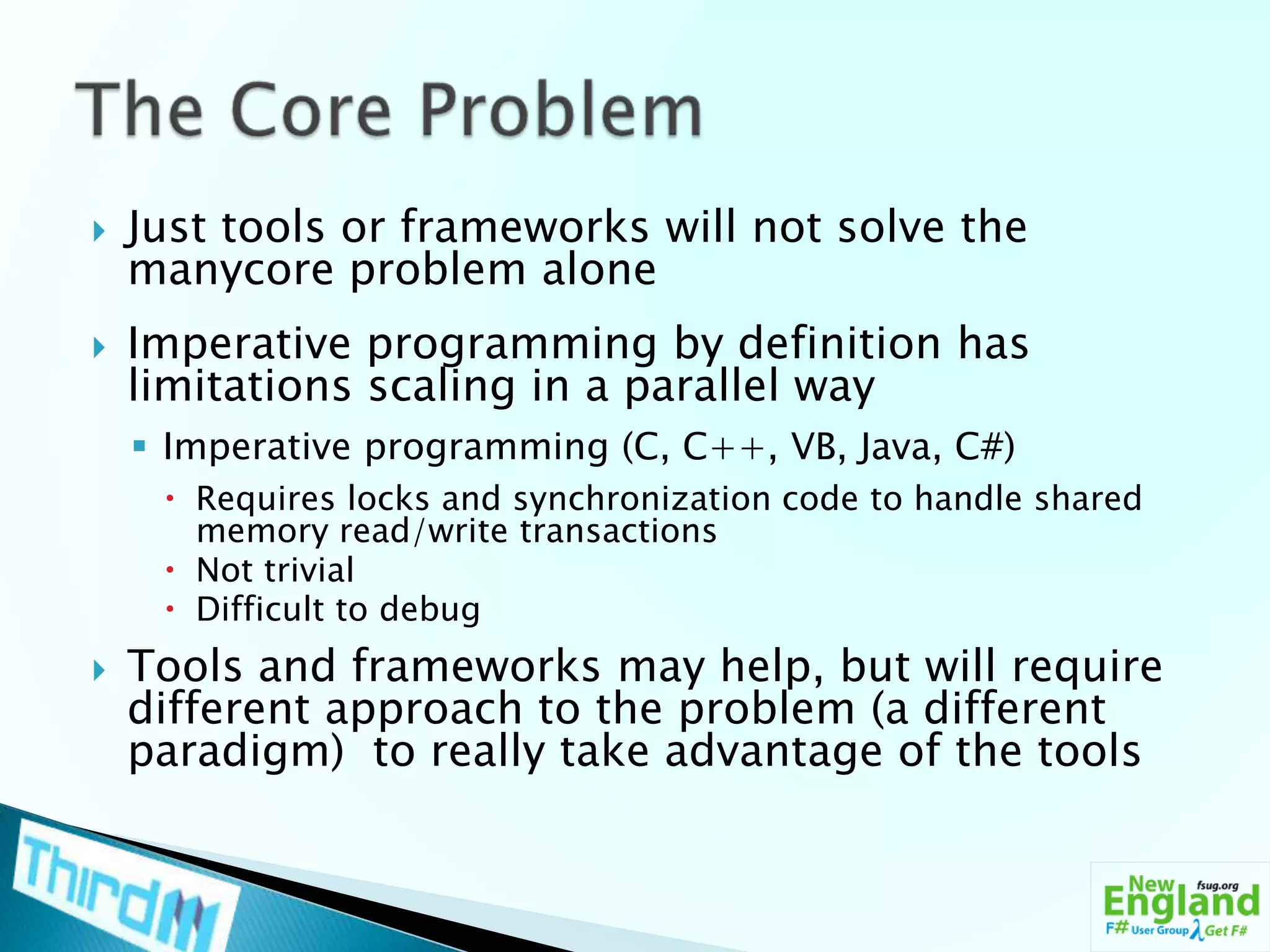 The Core Problem

Just tools or frameworks will not solve the manycore problem alone

Imperative programming by definition has limitations scaling in a parallel way

Imperative programming (C, C++, VB, Java, C#)

Requires locks and synchronization code to handle shared memory read/write transactions

Not trivial

Difficult to debug

Tools and frameworks may help, but will require different approach to the problem (a different paradigm) to really take advantage of the tools

ThirdM

New England fsug.org F# User Group λ Get F#